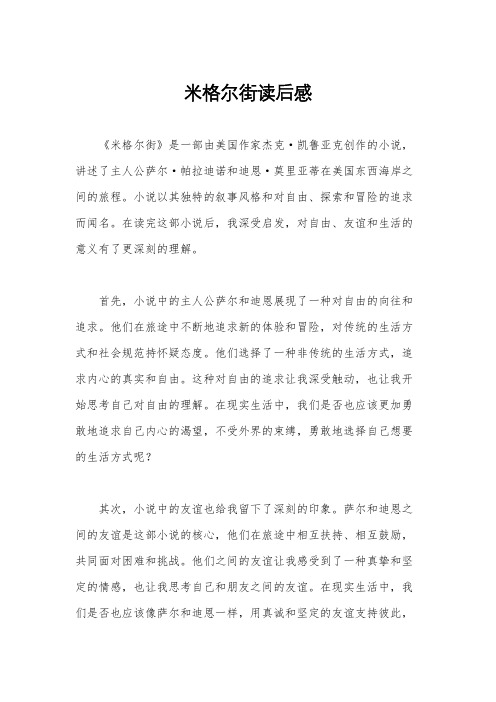 米格尔街读后感

《米格尔街》是一部由美国作家杰克·凯鲁亚克创作的小说，讲述了主人公萨尔·帕拉迪诺和迪恩·莫里亚蒂在美国东西海岸之间的旅程。小说以其独特的叙事风格和对自由、探索和冒险的追求而闻名。在读完这部小说后，我深受启发，对自由、友谊和生活的意义有了更深刻的理解。

首先，小说中的主人公萨尔和迪恩展现了一种对自由的向往和追求。他们在旅途中不断地追求新的体验和冒险，对传统的生活方式和社会规范持怀疑态度。他们选择了一种非传统的生活方式，追求内心的真实和自由。这种对自由的追求让我深受触动，也让我开始思考自己对自由的理解。在现实生活中，我们是否也应该更加勇敢地追求自己内心的渴望，不受外界的束缚，勇敢地选择自己想要的生活方式呢？

其次，小说中的友谊也给我留下了深刻的印象。萨尔和迪恩之间的友谊是这部小说的核心，他们在旅途中相互扶持、相互鼓励，共同面对困难和挑战。他们之间的友谊让我感受到了一种真挚和坚定的情感，也让我思考自己和朋友之间的友谊。在现实生活中，我们是否也应该像萨尔和迪恩一样，用真诚和坚定的友谊支持彼此，